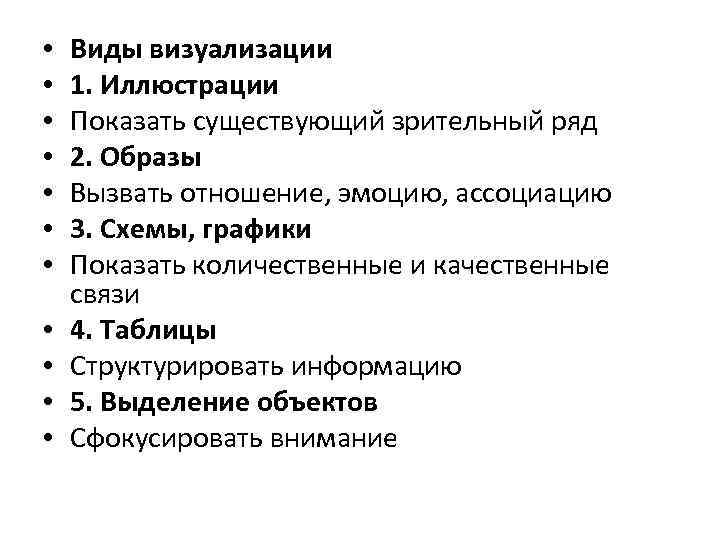 • Виды визуализации
• 1. Иллюстрации
• Показать существующий зрительный ряд
• 2. Образы
• Вызвать отношение, эмоцию, ассоциацию
• 3. Схемы, графики
• Показать количественные и качественные связи
• 4. Таблицы
• Структурировать информацию
• 5. Выделение объектов
• Сфокусировать внимание